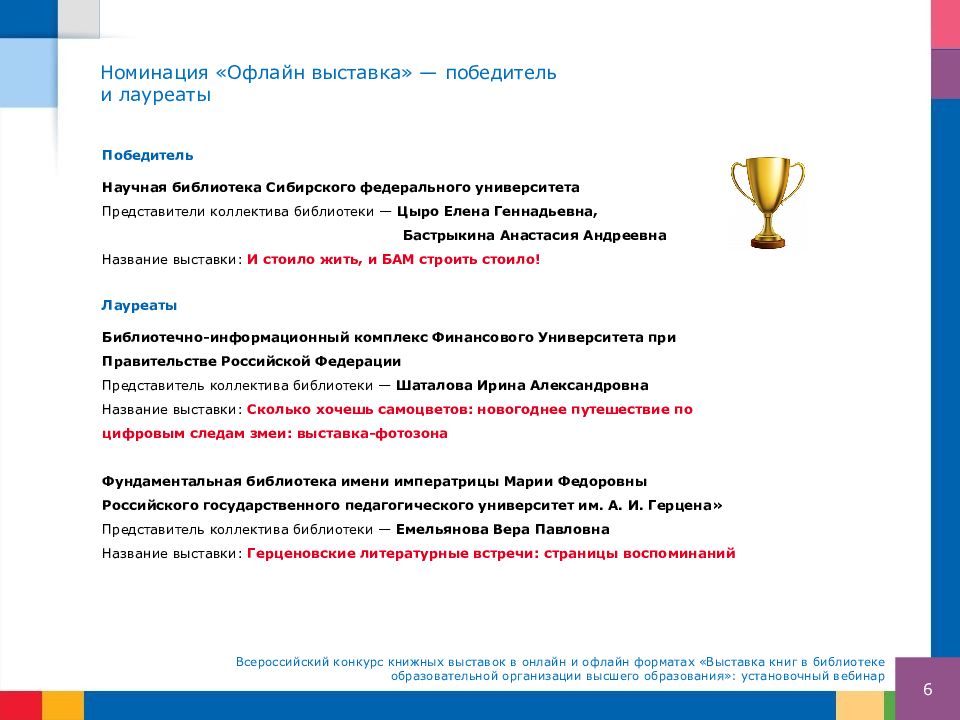 Номинация «Офлайн выставка» — победитель и лауреаты

Победитель

Научная библиотека Сибирского федерального университета

Представители коллектива библиотеки — Цыро Елена Геннадьевна, Бастрыкина Анастасия Андреевна

Название выставки: И стоило жить, и БАМ строить стоило!

Лауреаты

Библиотечно-информационный комплекс Финансового Университета при Правительстве Российской Федерации

Представитель коллектива библиотеки — Шаталова Ирина Александровна

Название выставки: Сколько хочешь самоцветов: новогоднее путешествие по цифровым следам змеи: выставка-фотозона

Фундаментальная библиотека имени императрицы Марии Федоровны Российского государственного педагогического университет им. А. И. Герцена»

Представитель коллектива библиотеки — Емельянова Вера Павловна

Название выставки: Герценовские литературные встречи: страницы воспоминаний

Всероссийский конкурс книжных выставок в онлайн и офлайн форматах «Выставка книг в библиотеке образовательной организации высшего образования»: установочный вебинар

6